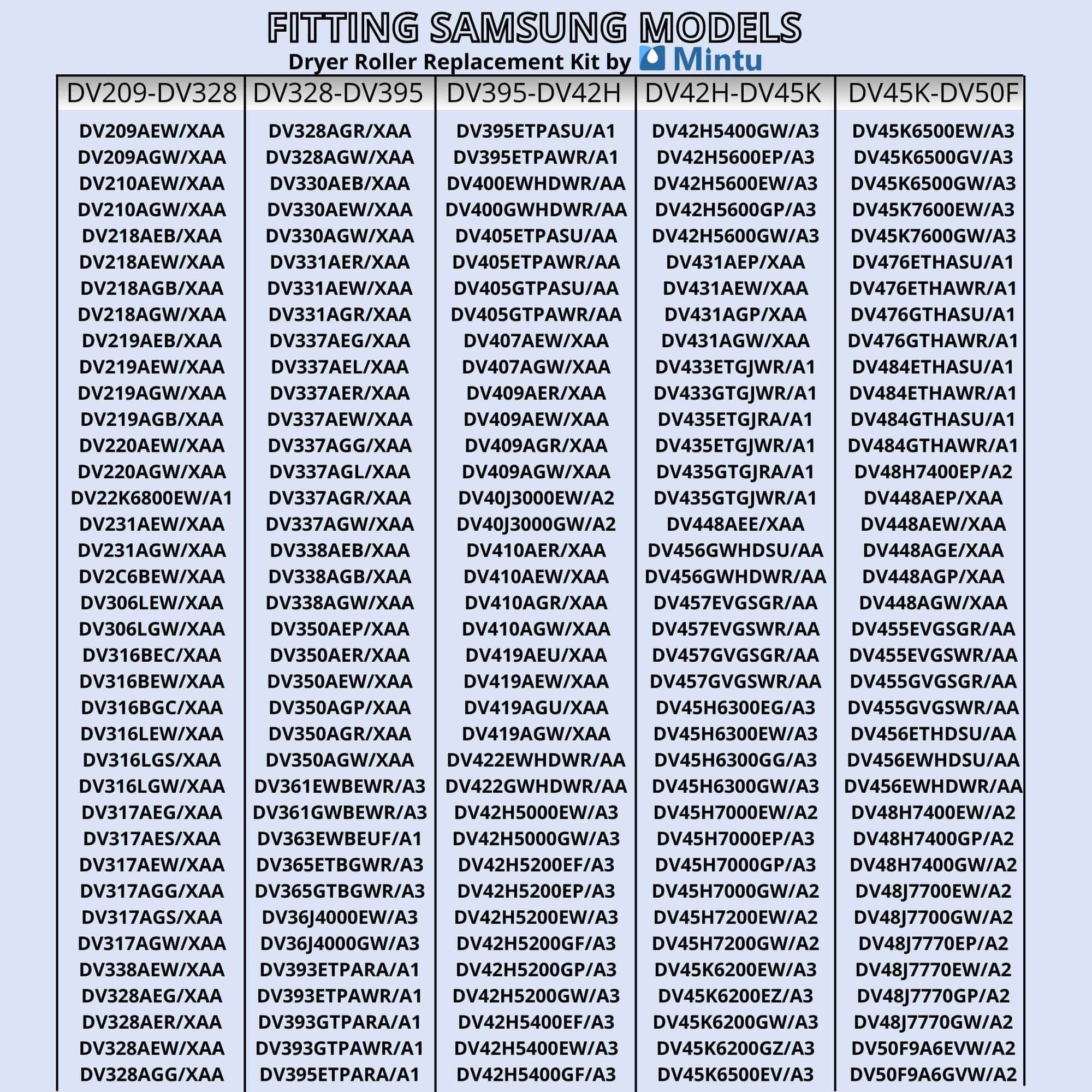 FITTING SAMSUNG MODELS
Dryer Roller Replacement Kit by Mintu

| DV209-DV328 | DV328-DV395 | DV395-DV42H | DV42H-DV45K | DV45K-DV50F |
|---|---|---|---|---|
| DV209AEW/XAA | DV328AGR/XAA | DV395ETPASU/A1 | DV42H5400GW/A3 | DV45K6500EW/A3 |
| DV209AGW/XAA | DV328AGW/XAA | DV395ETPAWR/A1 | DV42H5600EP/A3 | DV45K6500GV/A3 |
| DV210AEW/XAA | DV330AEB/XAA | DV400EWHDWR/AA | DV42H5600EW/A3 | DV45K6500GW/A3 |
| DV210AGW/XAA | DV330AEW/XAA | DV400GWHDWR/AA | DV42H5600GP/A3 | DV45K7600EW/A3 |
| DV218AEB/XAA | DV330AGW/XAA | DV405ETPASU/AA | DV42H5600GW/A3 | DV45K7600GW/A3 |
| DV218AEW/XAA | DV331AER/XAA | DV405ETPAWR/AA | DV431AEP/XAA | DV476ETHASU/A1 |
| DV218AGB/XAA | DV331AEW/XAA | DV405GTPASU/AA | DV431AEW/XAA | DV476ETHAWR/A1 |
| DV218AGW/XAA | DV331AGR/XAA | DV405GTPAWR/AA | DV431AGP/XAA | DV476GTHASU/A1 |
| DV219AEB/XAA | DV337AEG/XAA | DV407AEW/XAA | DV431AGW/XAA | DV476GTHAWR/A1 |
| DV219AEW/XAA | DV337AEL/XAA | DV407AGW/XAA | DV433ETGJWR/A1 | DV484ETHASU/A1 |
| DV219AGW/XAA | DV337AER/XAA | DV409AER/XAA | DV433GTGJWR/A1 | DV484ETHAWR/A1 |
| DV219AGB/XAA | DV337AEW/XAA | DV409AEW/XAA | DV435ETGJRA/A1 | DV484GTHASU/A1 |
| DV220AEW/XAA | DV337AGG/XAA | DV409AGR/XAA | DV435ETGJWR/A1 | DV484GTHAWR/A1 |
| DV220AGW/XAA | DV337AGL/XAA | DV409AGW/XAA | DV435GTGJRA/A1 | DV48H7400EP/A2 |
| DV22K6800EW/A1 | DV337AGR/XAA | DV40J3000EW/A2 | DV435GTGJWR/A1 | DV448AEP/XAA |
| DV231AEW/XAA | DV337AGW/XAA | DV40J3000GW/A2 | DV448AEE/XAA | DV448AEW/XAA |
| DV231AGW/XAA | DV338AEB/XAA | DV410AER/XAA | DV456GWHDSU/AA | DV448AGE/XAA |
| DV2C6BEW/XAA | DV338AGB/XAA | DV410AEW/XAA | DV456GWHDWR/AA | DV448AGP/XAA |
| DV306LEW/XAA | DV338AGW/XAA | DV410AGR/XAA | DV457EVGSGR/AA | DV448AGW/XAA |
| DV306LGW/XAA | DV350AEP/XAA | DV410AGW/XAA | DV457EVGSWR/AA | DV455EVGSGR/AA |
| DV316BEC/XAA | DV350AER/XAA | DV419AEU/XAA | DV457GVGSGR/AA | DV455EVGSWR/AA |
| DV316BEW/XAA | DV350AEW/XAA | DV419AEW/XAA | DV457GVGSWR/AA | DV455GVGSGR/AA |
| DV316BGC/XAA | DV350AGP/XAA | DV419AGU/XAA | DV45H6300EG/A3 | DV455GVGSWR/AA |
| DV316LEW/XAA | DV350AGR/XAA | DV419AGW/XAA | DV45H6300EW/A3 | DV456ETHDSU/AA |
| DV316LGS/XAA | DV350AGW/XAA | DV422EWHDWR/AA | DV45H6300GG/A3 | DV456EWHDSU/AA |
| DV316LGW/XAA | DV361EWBEWR/A3 | DV422GWHDWR/AA | DV45H6300GW/A3 | DV456EWHDWR/AA |
| DV317AEG/XAA | DV361GWBEWR/A3 | DV42H5000EW/A3 | DV45H7000EW/A2 | DV48H7400EW/A2 |
| DV317AES/XAA | DV363EWBEUF/A1 | DV42H5000GW/A3 | DV45H7000EP/A3 | DV48H7400GP/A2 |
| DV317AEW/XAA | DV365ETBGWR/A3 | DV42H5200EF/A3 | DV45H7000GP/A3 | DV48H7400GW/A2 |
| DV317AGG/XAA | DV365GTBGWR/A3 | DV42H5200EP/A3 | DV45H7000GW/A2 | DV48J7700EW/A2 |
| DV317AGS/XAA | DV36J4000EW/A3 | DV42H5200EW/A3 | DV45H7200EW/A2 | DV48J7700GW/A2 |
| DV317AGW/XAA | DV36J4000GW/A3 | DV42H5200GF/A3 | DV45H7200GW/A2 | DV48J7770EP/A2 |
| DV338AEW/XAA | DV393ETPARA/A1 | DV42H5200GP/A3 | DV45K6200EW/A3 | DV48J7770EW/A2 |
| DV328AEG/XAA | DV393ETPAWR/A1 | DV42H5200GW/A3 | DV45K6200EZ/A3 | DV48J7770GP/A2 |
| DV328AER/XAA | DV393GTPARA/A1 | DV42H5400EF/A3 | DV45K6200GW/A3 | DV48J7770GW/A2 |
| DV328AEW/XAA | DV393GTPAWR/A1 | DV42H5400EW/A3 | DV45K6200GZ/A3 | DV50F9A6EVW/A2 |
| DV328AGG/XAA | DV395ETPARA/A1 | DV42H5400GF/A3 | DV45K6500EV/A3 | DV50F9A6GVW/A2 |